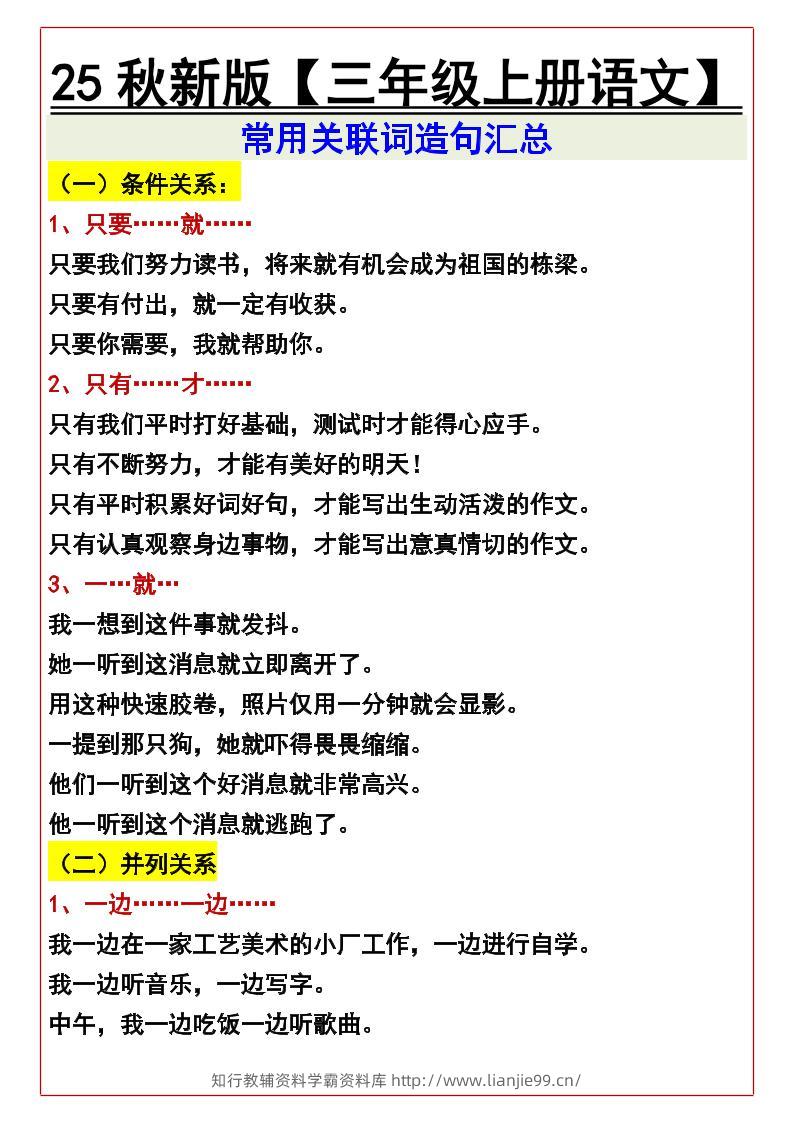 25秋新版【三年级上册语文】

常用关联词造句汇总

（一）条件关系：

1、只要……就……

只要我们努力读书，将来就有机会成为祖国的栋梁。

只要有付出，就一定有收获。

只要你需要，我就帮助你。

2、只有……才……

只有我们平时打好基础，测试时才能得心应手。

只有不断努力，才能有美好的明天！

只有平时积累好词好句，才能写出生动活泼的作文。

只有认真观察身边事物，才能写出意真情切的作文。

3、一…就…

我一想到这件事就发抖。

她一听到这消息就立即离开了。

用这种快速胶卷，照片仅用一分钟就会显影。

一提到那只狗，她就吓得畏畏缩缩。

他们一听到这个好消息就非常高兴。

他一听到这个消息就逃跑了。

（二）并列关系

1、一边……一边……

我一边在一家工艺美术的小厂工作，一边进行自学。

我一边听音乐，一边写字。

中午，我一边吃饭一边听歌曲。

知行教辅资料学霸资料库 http://www.lianjie99.cn/